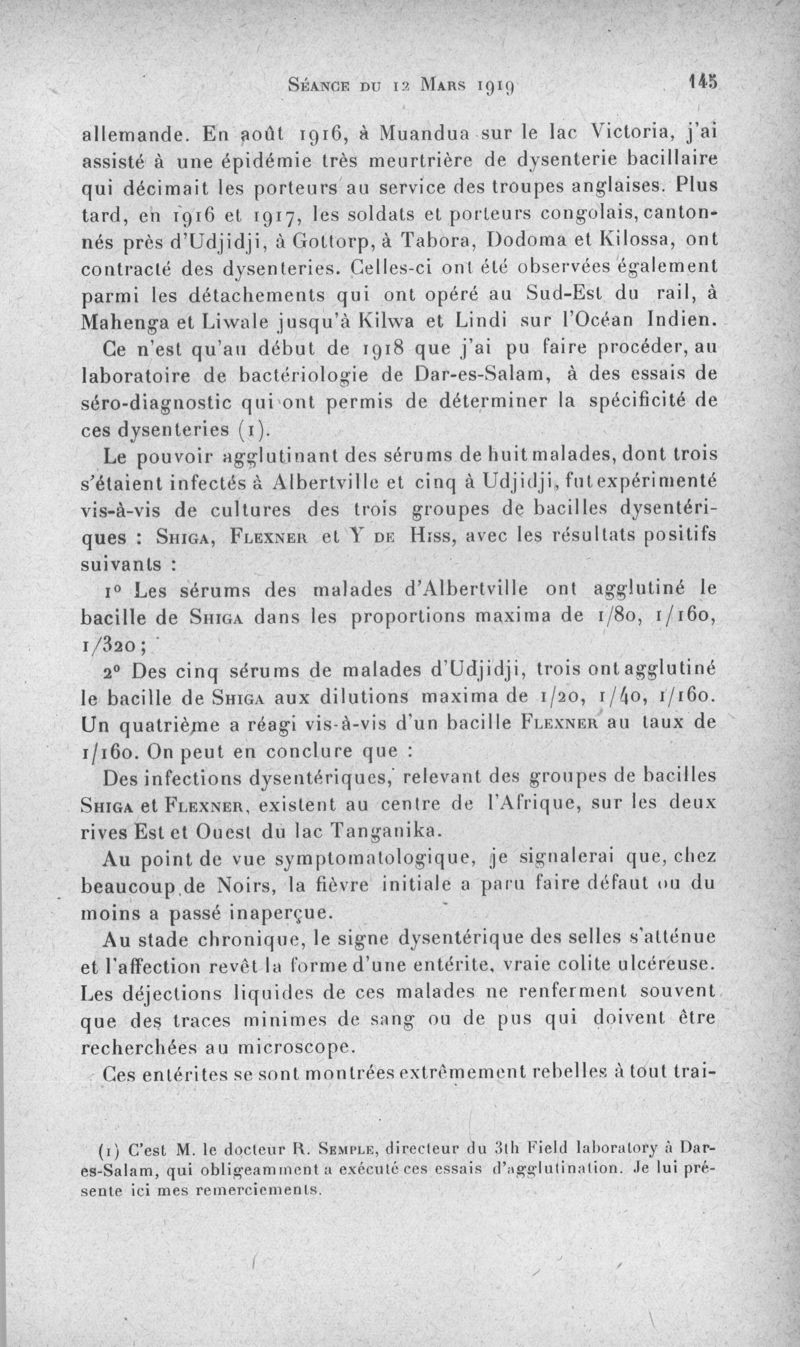 Séance du 12 Mars 1919 145

allemande. En août 1916, à Muandua sur le lac Victoria, j'ai assisté à une épidémie très meurtrière de dysenterie bacillaire qui décimait les porteurs au service des troupes anglaises. Plus tard, en 1916 et 1917, les soldats et porteurs congolais, cantonnés près d'Udjidji, à Gottorp, à Tabora, Dodoma et Kilossa, ont contracté des dysenteries. Celles-ci ont été observées également parmi les détachements qui ont opéré au Sud-Est du rail, à Mahenga et Liwale jusqu'à Kilwa et Lindi sur l'Océan Indien.

Ce n'est qu'au début de 1918 que j'ai pu faire procéder, au laboratoire de bactériologie de Dar-es-Salam, à des essais de séro-diagnostic qui ont permis de déterminer la spécificité de ces dysenteries (1).

Le pouvoir agglutinant des sérums de huit malades, dont trois s'étaient infectés à Albertville et cinq à Udjidji, fut expérimenté vis-à-vis de cultures des trois groupes de bacilles dysentériques : Shiga, Flexner et Y de Hiss, avec les résultats positifs suivants :

1° Les sérums des malades d'Albertville ont agglutiné le bacille de Shiga dans les proportions maxima de 1/80, 1/160, 1/320 ;

2° Des cinq sérums de malades d'Udjidji, trois ont agglutiné le bacille de Shiga aux dilutions maxima de 1/20, 1/40, 1/160. Un quatrième a réagi vis-à-vis d'un bacille Flexner au taux de 1/160. On peut en conclure que :

Des infections dysentériques, relevant des groupes de bacilles Shiga et Flexner, existent au centre de l'Afrique, sur les deux rives Est et Ouest du lac Tanganika.

Au point de vue symptomatologique, je signalerai que, chez beaucoup de Noirs, la fièvre initiale a paru faire défaut ou du moins a passé inaperçue.

Au stade chronique, le signe dysentérique des selles s'atténue et l'affection revêt la forme d'une entérite, vraie colite ulcéreuse. Les déjections liquides de ces malades ne renferment souvent que des traces minimes de sang ou de pus qui doivent être recherchées au microscope.

Ces entérites se sont montrées extrêmement rebelles à tout trai-

(1) C'est M. le docteur R. Semple, directeur du 3th Field laboratory à Dar-es-Salam, qui obligeamment a exécuté ces essais d'agglutination. Je lui présente ici mes remerciements.